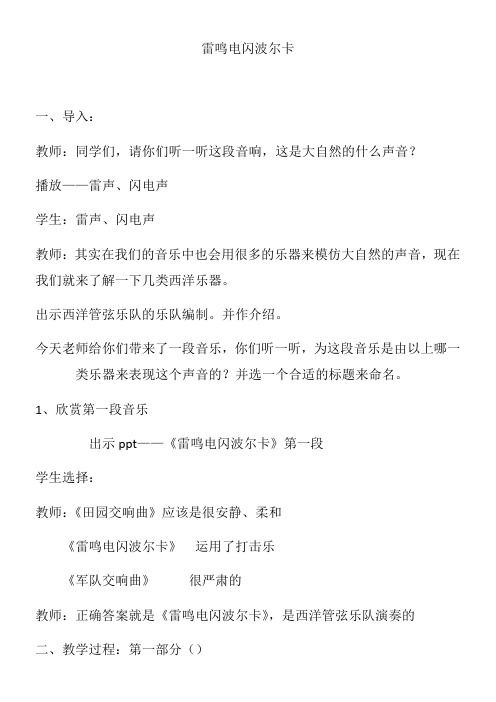 雷鸣电闪波尔卡

一、导入：

教师：同学们，请你们听一听这段音响，这是大自然的什么声音？

播放——雷声、闪电声

学生：雷声、闪电声

教师：其实在我们的音乐中也会用很多的乐器来模仿大自然的声音，现在我们就来了解一下几类西洋乐器。

出示西洋管弦乐队的乐队编制。并作介绍。

今天老师给你们带来了一段音乐，你们听一听，为这段音乐是由以上哪一类乐器来表现这个声音的？并选一个合适的标题来命名。

1、欣赏第一段音乐

出示 ppt——《雷鸣电闪波尔卡》第一段

学生选择：

教师：《田园交响曲》应该是很安静、柔和

《雷鸣电闪波尔卡》 运用了打击乐

《军队交响曲》 很严肃的

教师：正确答案就是《雷鸣电闪波尔卡》，是西洋管弦乐队演奏的

二、教学过程：第一部分（）